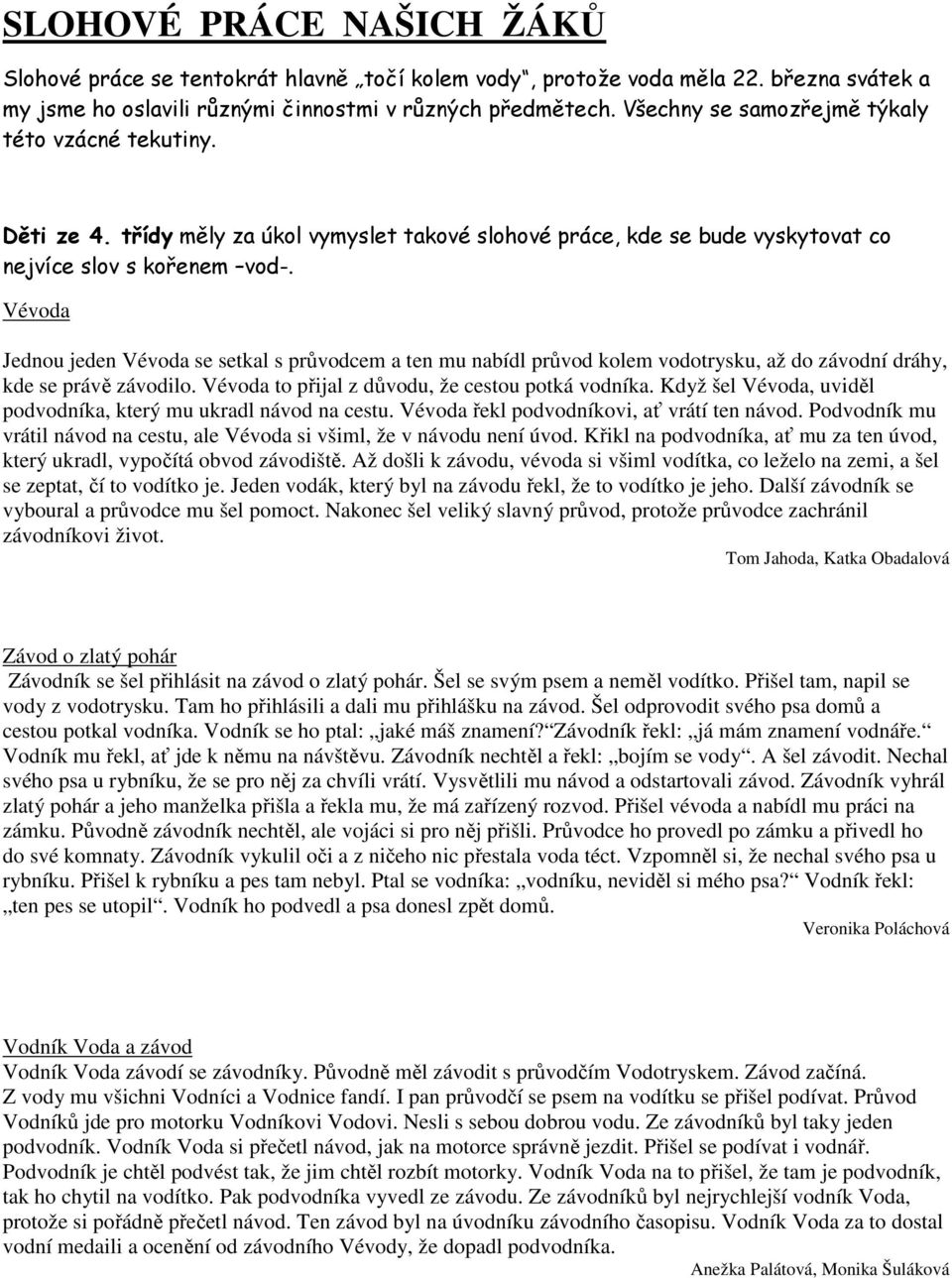 SLOHOVÉ PRÁCE NAŠICH ŽÁKŮ

Slohové práce se tentokrát hlavně „točí kolem vody“, protože voda měla 22. března svátek a my jsme ho oslavili různými činnostmi v různých předmětech. Všechny se samozřejmě týkaly této vzácné tekutiny.

Děti ze 4. třídy měly za úkol vymyslet takové slohové práce, kde se bude vyskytovat co nejvíce slov s kořenem –vod-.

Vévoda

Jednou jeden Vévoda se setkal s průvodcem a ten mu nabídl průvod kolem vodotrysku, až do závodní dráhy, kde se právě závodilo. Vévoda to přijal z důvodu, že cestou potká vodníka. Když šel Vévoda, uviděl podvodníka, který mu ukradl návod na cestu. Vévoda řekl podvodníkovi, ať vrátí ten návod. Podvodník mu vrátil návod na cestu, ale Vévoda si všiml, že v návodu není úvod. Křikl na podvodníka, ať mu za ten úvod, který ukradl, vypočítá obvod závodiště. Až došli k závodu, vévoda si všiml vodítka, co leželo na zemi, a šel se zeptat, čí to vodítko je. Jeden vodák, který byl na závodu řekl, že to vodítko je jeho. Další závodník se vyboural a průvodce mu šel pomoct. Nakonec šel veliký slavný průvod, protože průvodce zachránil závodníkovi život.

Tom Jahoda, Katka Obadalová

Závod o zlatý pohár

Závodník se šel přihlásit na závod o zlatý pohár. Šel se svým psem a neměl vodítko. Přišel tam, napil se vody z vodotrysku. Tam ho přihlásili a dali mu přihlášku na závod. Šel odprovodit svého psa domů a cestou potkal vodníka. Vodník se ho ptal: „jaké máš znamení?“Závodník řekl: „já mám znamení vodnáře.“ Vodník mu řekl, ať jde k němu na návštěvu. Závodník nechtěl a řekl: „bojím se vody“. A šel závodit. Nechal svého psa u rybníku, že se pro něj za chvíli vrátí. Vysvětlili mu návod a odstartovali závod. Závodník vyhrál zlatý pohár a jeho manželka přišla a řekla mu, že má zařízený rozvod. Přišel vévoda a nabídl mu práci na zámku. Původně závodník nechtěl, ale vojáci si pro něj přišli. Průvodce ho provedl po zámku a přivedl ho do své komnaty. Závodník vykulil oči a z ničeho nic přestala voda téct. Vzpomněl si, že nechal svého psa u rybníku. Přišel k rybníku a pes tam nebyl. Ptal se vodníka: „vodníku, neviděl si mého psa?“ Vodník řekl: „ten pes se utopil“. Vodník ho podvedl a psa donesl zpět domů.

Veronika Poláchová

Vodník Voda a závod

Vodník Voda závodí se závodníky. Původně měl závodit s průvodčím Vodotryskem. Závod začíná. Z vody mu všichni Vodníci a Vodnice fandí. I pan průvodčí se psem na vodítku se přišel podívat. Průvod Vodníků jde pro motorku Vodníkovi Vodovi. Nesli s sebou dobrou vodu. Ze závodníků byl taky jeden podvodník. Vodník Voda si přečetl návod, jak na motorce správně jezdit. Přišel se podívat i vodnář. Podvodník je chtěl podvést tak, že jim chtěl rozbít motorky. Vodník Voda na to přišel, že tam je podvodník, tak ho chytil na vodítko. Pak podvodníka vyvedl ze závodu. Ze závodníků byl nejrychlejší vodník Voda, protože si pořádně přečetl návod. Ten závod byl na úvodníku závodního časopisu. Vodník Voda za to dostal vodní medaili a ocenění od závodního Vévody, že dopadl podvodníka.

Anežka Palátová, Monika Šuláková